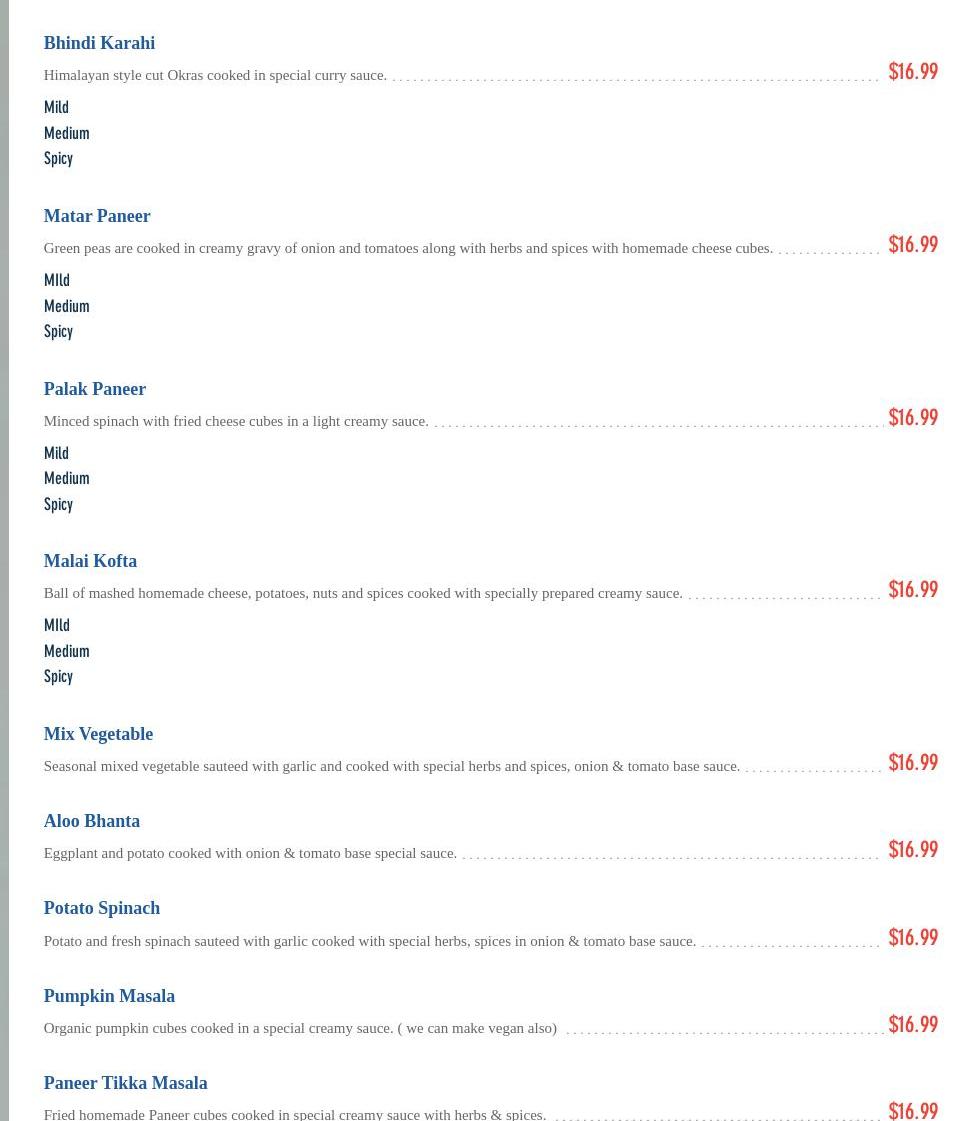 Bhindi Karahi

Himalayan style cut Okras cooked in special curry sauce. $16.99

Mild
Medium
Spicy

Matar Paneer

Green peas are cooked in creamy gravy of onion and tomatoes along with herbs and spices with homemade cheese cubes. $16.99

MIld
Medium
Spicy

Palak Paneer

Minced spinach with fried cheese cubes in a light creamy sauce. $16.99

Mild
Medium
Spicy

Malai Kofta

Ball of mashed homemade cheese, potatoes, nuts and spices cooked with specially prepared creamy sauce. $16.99

MIld
Medium
Spicy

Mix Vegetable

Seasonal mixed vegetable sauteed with garlic and cooked with special herbs and spices, onion & tomato base sauce. $16.99

Aloo Bhanta

Eggplant and potato cooked with onion & tomato base special sauce. $16.99

Potato Spinach

Potato and fresh spinach sauteed with garlic cooked with special herbs, spices in onion & tomato base sauce. $16.99

Pumpkin Masala

Organic pumpkin cubes cooked in a special creamy sauce. ( we can make vegan also) $16.99

Paneer Tikka Masala

Fried homemade Paneer cubes cooked in special creamy sauce with herbs & spices. $16.99